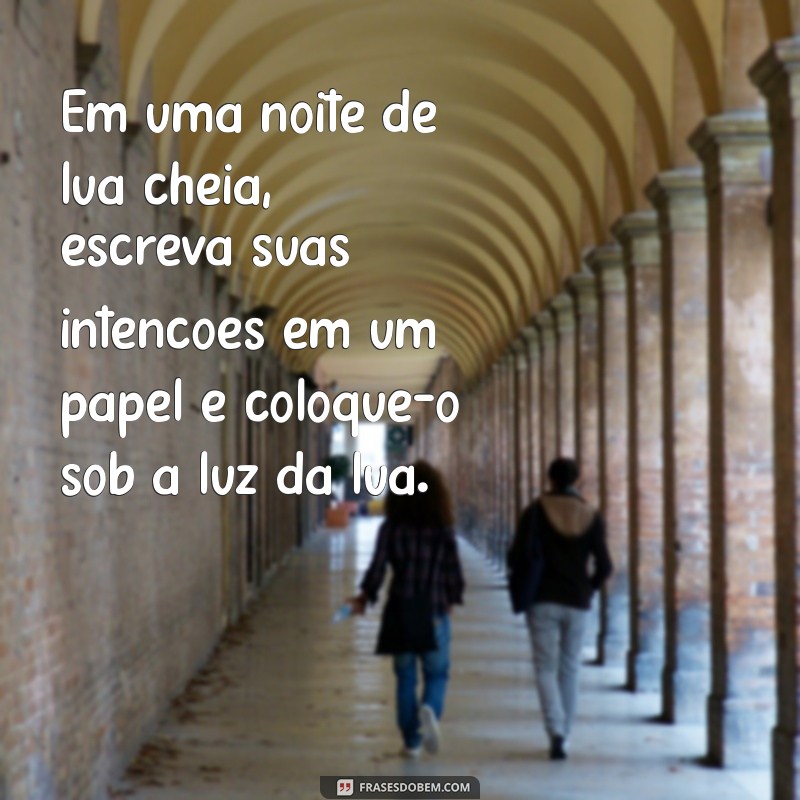 Em uma noite de lua cheia, escreva suas intencoes em um papel e coloque-o sob a luz da lua.

FRASESDOBEM.COM